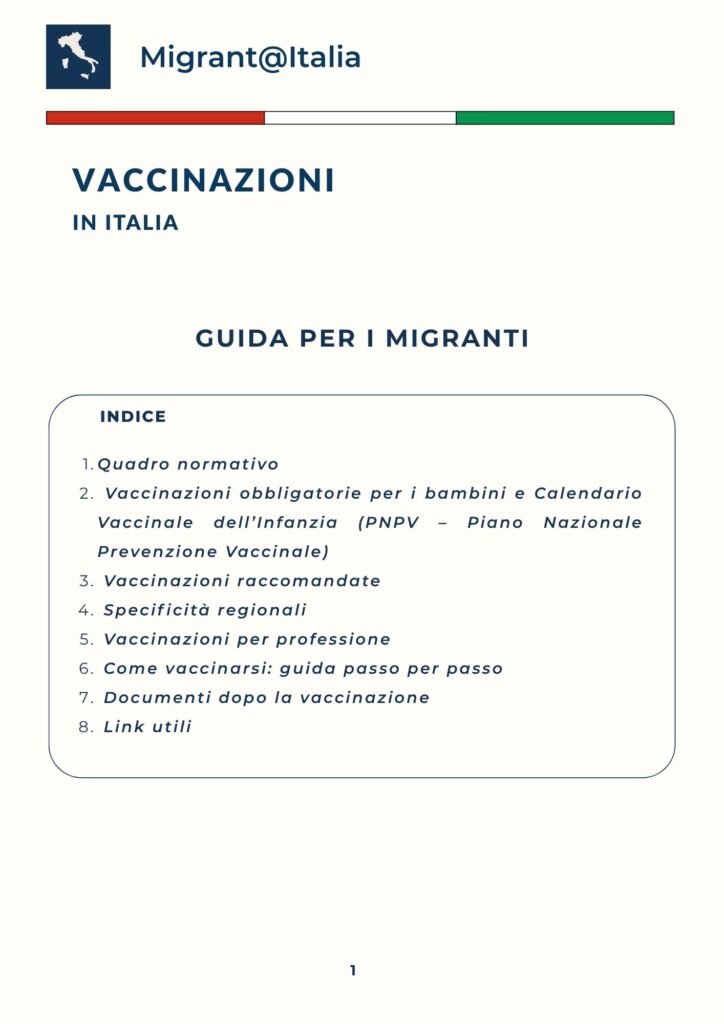 Migrant@Italia

VACCINAZIONI

IN ITALIA

GUIDA PER I MIGRANTI

INDICE

1. Quadro normativo
2. Vaccinazioni obbligatorie per i bambini e Calendario Vaccinale dell'Infanzia (PNPV – Piano Nazionale Prevenzione Vaccinale)
3. Vaccinazioni raccomandate
4. Specificità regionali
5. Vaccinazioni per professione
6. Come vaccinarsi: guida passo per passo
7. Documenti dopo la vaccinazione
8. Link utili

1